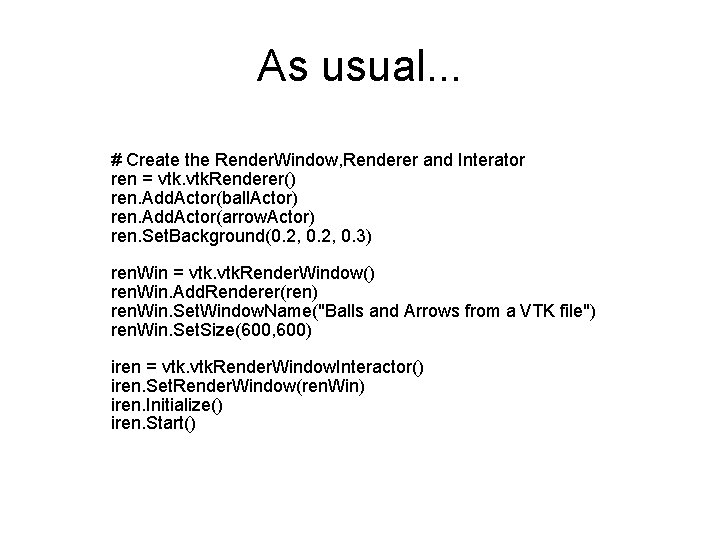 As usual...

# Create the RenderWindow,Renderer and Interator
ren = vtk.vtkRenderer()
ren.AddActor(ballActor)
ren.AddActor(arrowActor)
ren.SetBackground(0.2, 0.2, 0.3)

renWin = vtk.vtkRenderWindow()
renWin.AddRenderer(ren)
renWin.SetWindowName("Balls and Arrows from a VTK file")
renWin.SetSize(600,600)

iren = vtk.vtkRenderWindowInteractor()
iren.SetRenderWindow(renWin)
iren.Initialize()
iren.Start()